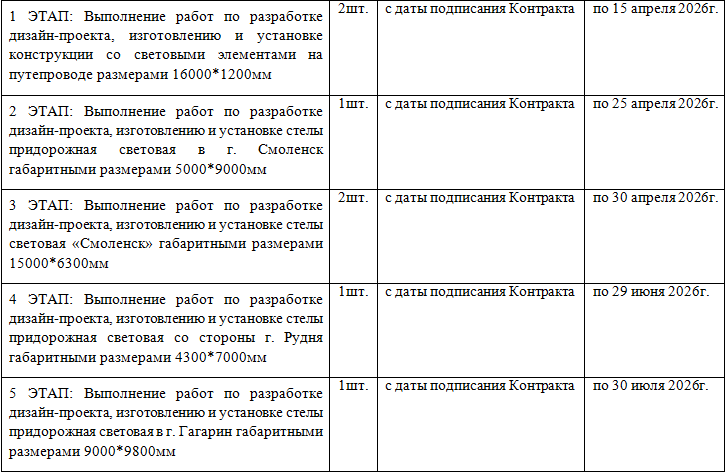 | | | | |
|---|---|---|---|
| 1 ЭТАП: Выполнение работ по разработке дизайн-проекта, изготовлению и установке конструкции со световыми элементами на путепроводе размерами 16000*1200мм | 2шт. | с даты подписания Контракта | по 15 апреля 2026г. |
| 2 ЭТАП: Выполнение работ по разработке дизайн-проекта, изготовлению и установке стелы придорожная световая в г. Смоленск габаритными размерами 5000*9000мм | 1шт. | с даты подписания Контракта | по 25 апреля 2026г. |
| 3 ЭТАП: Выполнение работ по разработке дизайн-проекта, изготовлению и установке стелы световая «Смоленск» габаритными размерами 15000*6300мм | 2шт. | с даты подписания Контракта | по 30 апреля 2026г. |
| 4 ЭТАП: Выполнение работ по разработке дизайн-проекта, изготовлению и установке стелы придорожная световая со стороны г. Рудня габаритными размерами 4300*7000мм | 1шт. | с даты подписания Контракта | по 29 июня 2026г. |
| 5 ЭТАП: Выполнение работ по разработке дизайн-проекта, изготовлению и установке стелы придорожная световая в г. Гагарин габаритными размерами 9000*9800мм | 1шт. | с даты подписания Контракта | по 30 июля 2026г. |